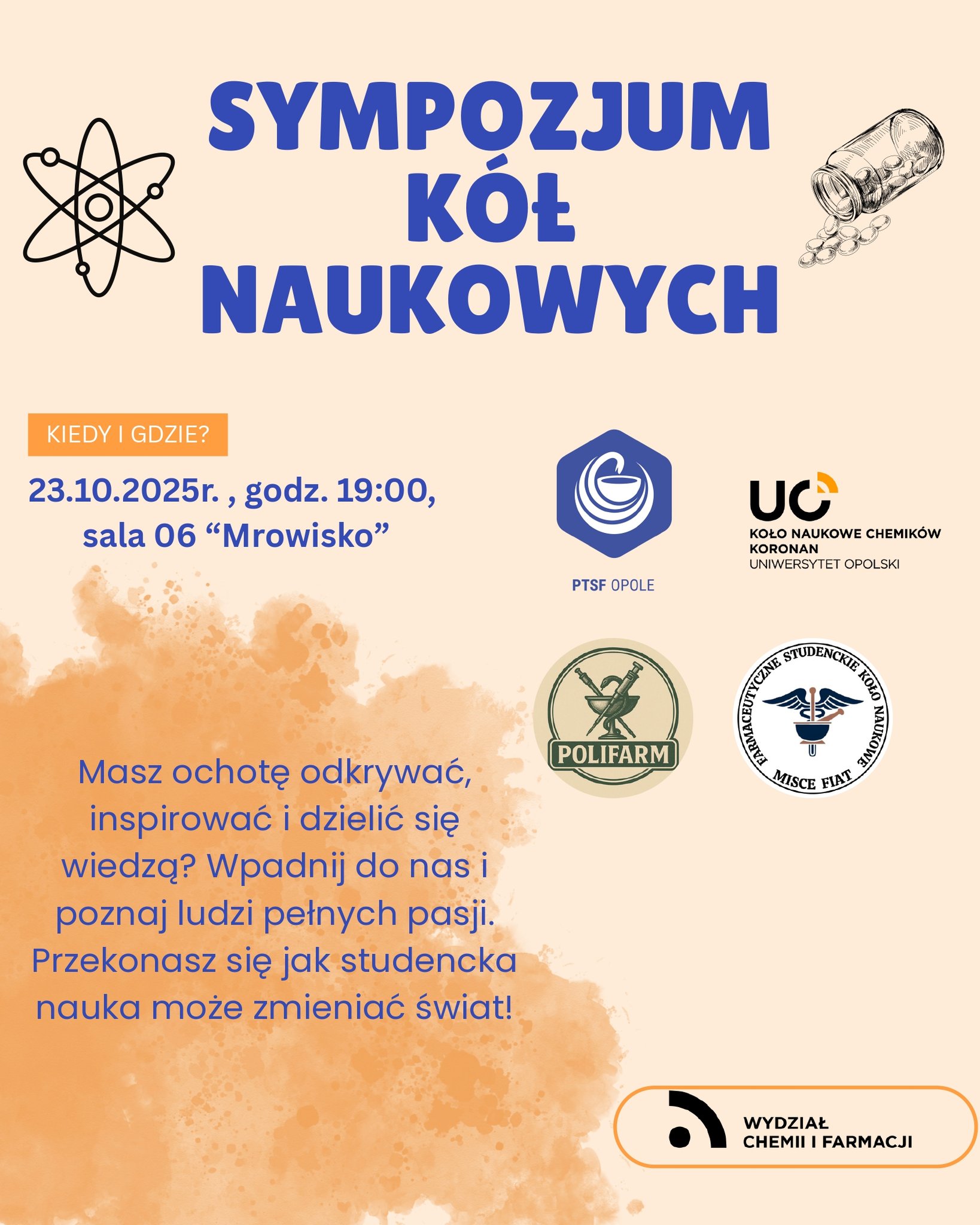 SYMPOZJUM KÓŁ NAUKOWYCH

KIEDY I GDZIE?

23.10.2025r. , godz. 19:00, sala 06 “Mrowisko”

PTSF OPOLE

UO
KOŁO NAUKOWE CHEMIKÓW KORONAN
UNIWERSYTET OPOLSKI

POLIFARM

FARMACEUTYCZNE STUDENCKIE KOŁO NAUKOWE
MISCE FIAT

Masz ochotę odkrywać, inspirować i dzielić się wiedzą? Wpadnij do nas i poznaj ludzi pełnych pasji. Przekonasz się jak studencka nauka może zmieniać świat!

WYDZIAŁ CHEMII I FARMACJI